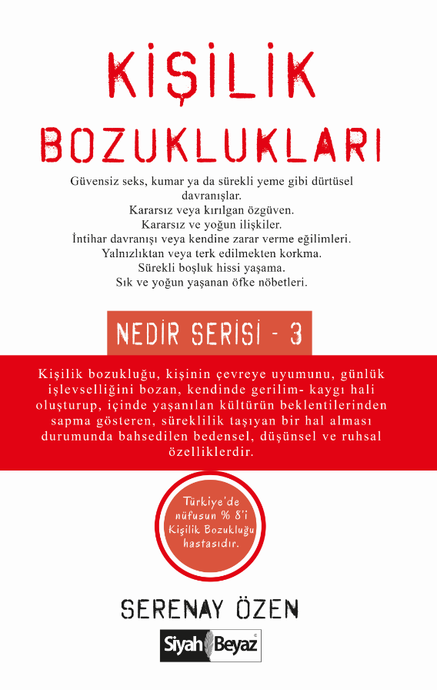 KİŞİLİK
BOZUKLUKLARI

Güvensiz seks, kumar ya da sürekli yeme gibi dürtüsel davranışlar.
Kararsız veya kırılgan özgüven.
Kararsız ve yoğun ilişkiler.
İntihar davranışı veya kendine zarar verme eğilimleri.
Yalnızlıktan veya terk edilmekten korkma.
Sürekli boşluk hissi yaşama.
Sık ve yoğun yaşanan öfke nöbetleri.

NEDİR SERİSİ - 3

Kişilik bozukluğu, kişinin çevreye uyumunu, günlük işlevselliğini bozan, kendinde gerilim- kaygı hali oluşturup, içinde yaşanılan kültürün beklentilerinden sapma gösteren, süreklilik taşıyan bir hal alması durumunda bahsedilen bedensel, düşünsel ve ruhsal özelliklerdir.

Türkiye'de nüfusun % 8'i Kişilik Bozukluğu hastasıdır.

SERENAY ÖZEN

Siyah Beyaz